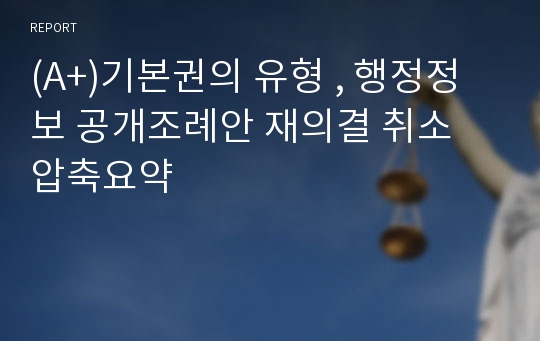 REPORT

(A+)기본권의 유형 , 행정정보 공개조례안 재의결 취소 압축요약